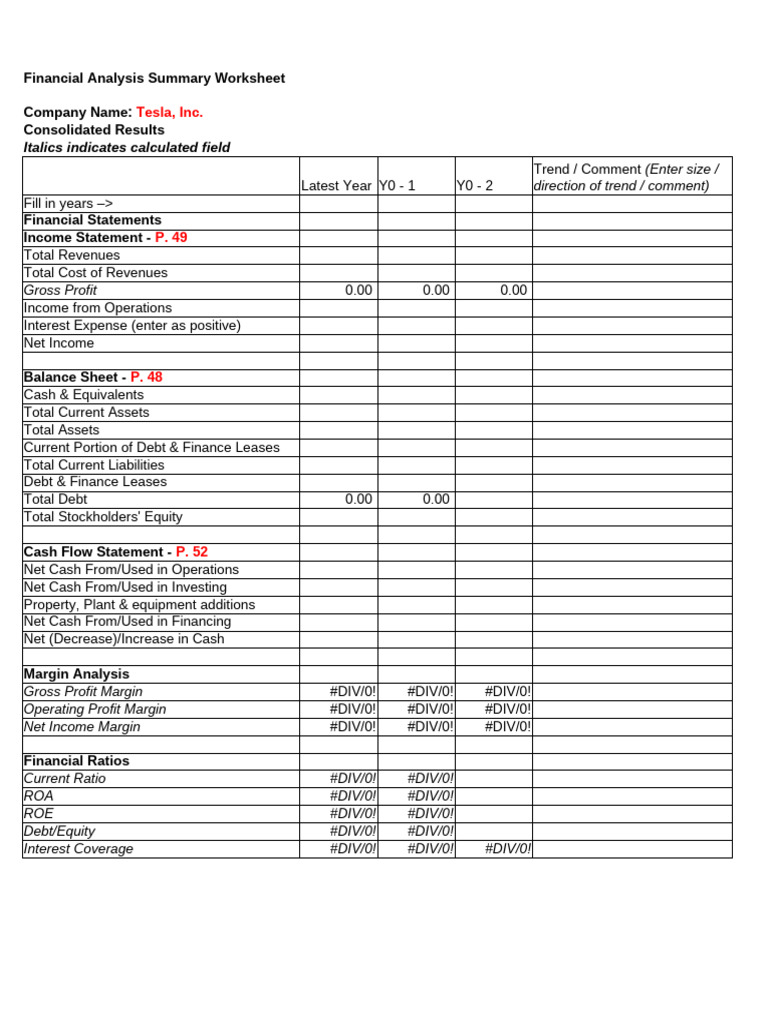 Financial Analysis Summary Worksheet

Company Name: Tesla, Inc.
Consolidated Results
Italics indicates calculated field

| | Latest Year | Y0 - 1 | Y0 - 2 | Trend / Comment (Enter size / direction of trend / comment) |
|---|---|---|---|---|
| Fill in years –> | | | | |
| Financial Statements | | | | |
| Income Statement - P. 49 | | | | |
| Total Revenues | | | | |
| Total Cost of Revenues | | | | |
| Gross Profit | 0.00 | 0.00 | 0.00 | |
| Income from Operations | | | | |
| Interest Expense (enter as positive) | | | | |
| Net Income | | | | |
| | | | | |
| Balance Sheet - P. 48 | | | | |
| Cash & Equivalents | | | | |
| Total Current Assets | | | | |
| Total Assets | | | | |
| Current Portion of Debt & Finance Leases | | | | |
| Total Current Liabilities | | | | |
| Debt & Finance Leases | | | | |
| Total Debt | 0.00 | 0.00 | | |
| Total Stockholders' Equity | | | | |
| | | | | |
| Cash Flow Statement - P. 52 | | | | |
| Net Cash From/Used in Operations | | | | |
| Net Cash From/Used in Investing | | | | |
| Property, Plant & equipment additions | | | | |
| Net Cash From/Used in Financing | | | | |
| Net (Decrease)/Increase in Cash | | | | |
| | | | | |
| Margin Analysis | | | | |
| Gross Profit Margin | #DIV/0! | #DIV/0! | #DIV/0! | |
| Operating Profit Margin | #DIV/0! | #DIV/0! | #DIV/0! | |
| Net Income Margin | #DIV/0! | #DIV/0! | #DIV/0! | |
| | | | | |
| Financial Ratios | | | | |
| Current Ratio | #DIV/0! | #DIV/0! | | |
| ROA | #DIV/0! | #DIV/0! | | |
| ROE | #DIV/0! | #DIV/0! | | |
| Debt/Equity | #DIV/0! | #DIV/0! | | |
| Interest Coverage | #DIV/0! | #DIV/0! | #DIV/0! | |